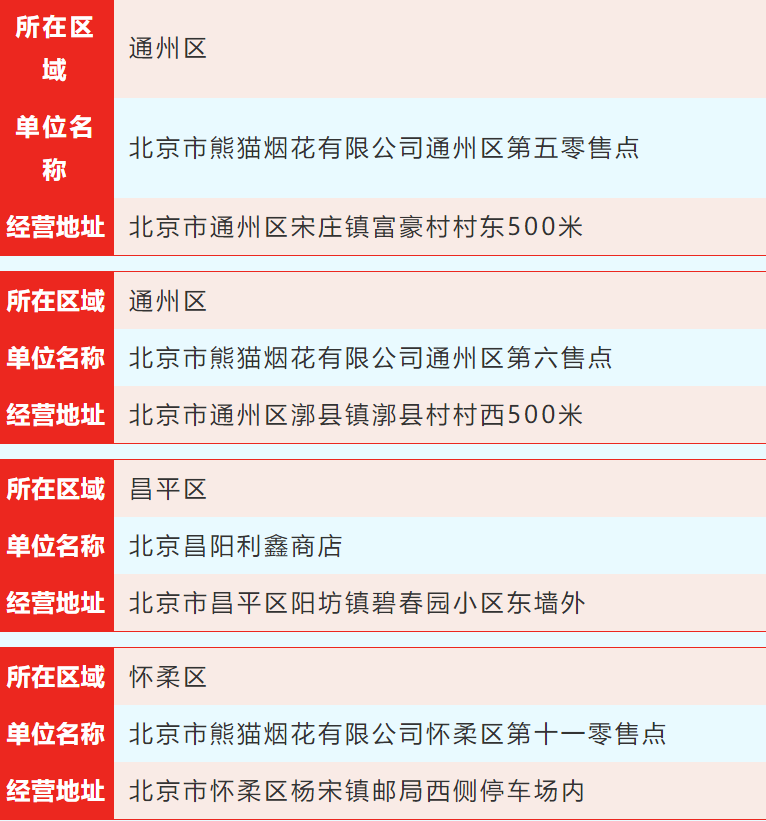 所在区域 通州区
单位名称 北京市熊猫烟花有限公司通州区第五零售点
经营地址 北京市通州区宋庄镇富豪村村东500米

所在区域 通州区
单位名称 北京市熊猫烟花有限公司通州区第六售点
经营地址 北京市通州区漷县镇漷县村村西500米

所在区域 昌平区
单位名称 北京昌阳利鑫商店
经营地址 北京市昌平区阳坊镇碧春园小区东墙外

所在区域 怀柔区
单位名称 北京市熊猫烟花有限公司怀柔区第十一零售点
经营地址 北京市怀柔区杨宋镇邮局西侧停车场内